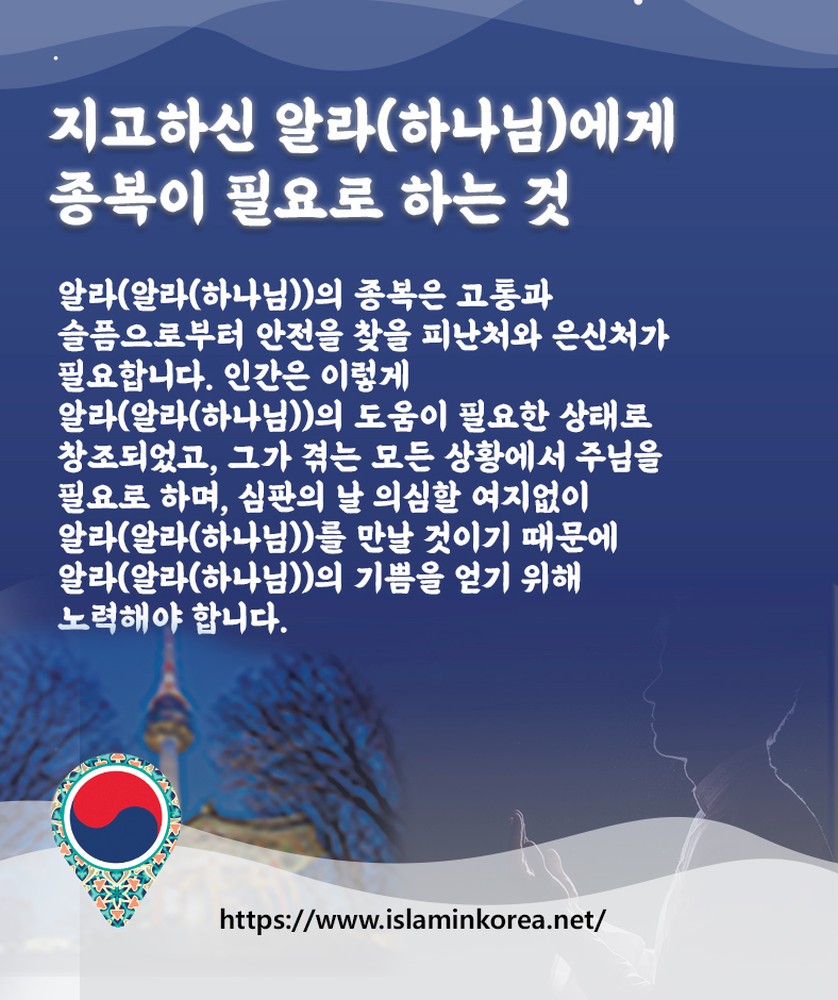 지고하신 알라(하나님)에게
종복이 필요로 하는 것

알라(알라(하나님))의 종복은 고통과 슬픔으로부터 안전을 찾을 피난처와 은신처가 필요합니다. 인간은 이렇게 알라(알라(하나님))의 도움이 필요한 상태로 창조되었고, 그가 겪는 모든 상황에서 주님을 필요로 하며, 심판의 날 의심할 여지없이 알라(알라(하나님))를 만날 것이기 때문에 알라(알라(하나님))의 기쁨을 얻기 위해 노력해야 합니다.

https://www.islaminkorea.net/